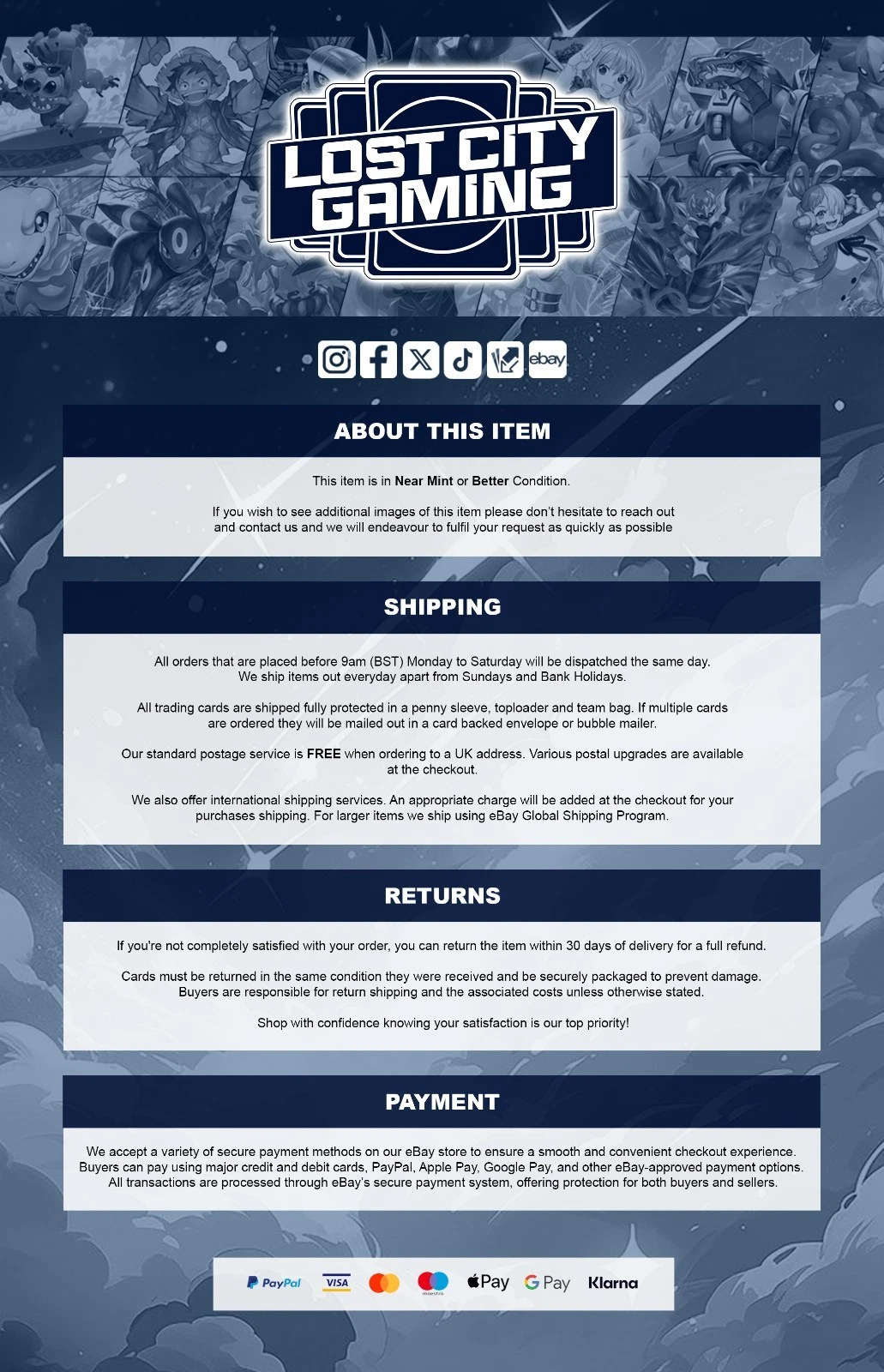 LOST CITY GAMING

ebay

ABOUT THIS ITEM

This item is in Near Mint or Better Condition.

If you wish to see additional images of this item please don't hesitate to reach out and contact us and we will endeavour to fulfil your request as quickly as possible

SHIPPING

All orders that are placed before 9am (BST) Monday to Saturday will be dispatched the same day. We ship items out everyday apart from Sundays and Bank Holidays.

All trading cards are shipped fully protected in a penny sleeve, toploader and team bag. If multiple cards are ordered they will be mailed out in a card backed envelope or bubble mailer.

Our standard postage service is FREE when ordering to a UK address. Various postal upgrades are available at the checkout.

We also offer international shipping services. An appropriate charge will be added at the checkout for your purchases shipping. For larger items we ship using eBay Global Shipping Program.

RETURNS

If you're not completely satisfied with your order, you can return the item within 30 days of delivery for a full refund.

Cards must be returned in the same condition they were received and be securely packaged to prevent damage. Buyers are responsible for return shipping and the associated costs unless otherwise stated.

Shop with confidence knowing your satisfaction is our top priority!

PAYMENT

We accept a variety of secure payment methods on our eBay store to ensure a smooth and convenient checkout experience. Buyers can pay using major credit and debit cards, PayPal, Apple Pay, Google Pay, and other eBay-approved payment options. All transactions are processed through eBay's secure payment system, offering protection for both buyers and sellers.

PayPal VISA maestro Pay G Pay Klarna